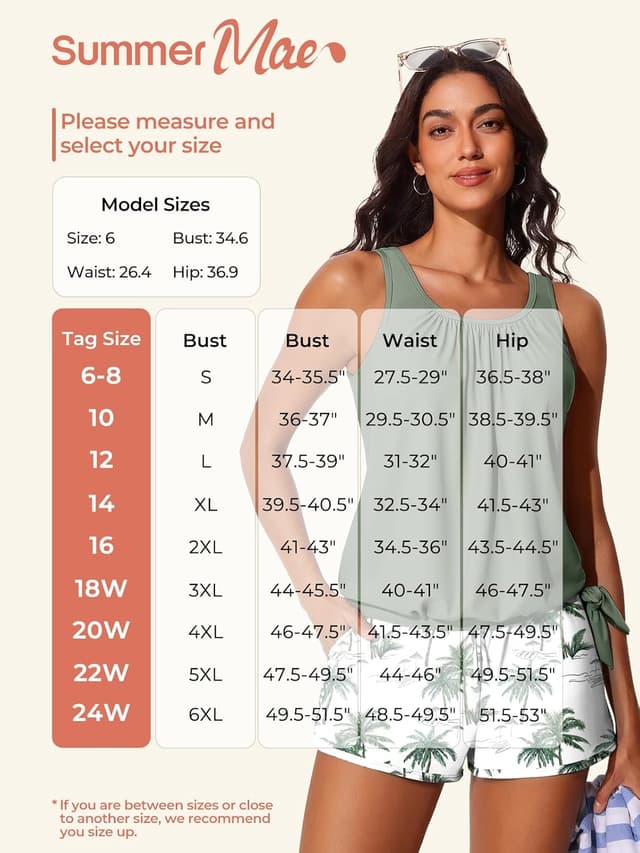 Summer Mae

Please measure and select your size

Model Sizes
Size: 6 Bust: 34.6
Waist: 26.4 Hip: 36.9

| Tag Size | Bust | Bust | Waist | Hip |
|---|---|---|---|---|
| 6-8 | S | 34-35.5" | 27.5-29" | 36.5-38" |
| 10 | M | 36-37" | 29.5-30.5" | 38.5-39.5" |
| 12 | L | 37.5-39" | 31-32" | 40-41" |
| 14 | XL | 39.5-40.5" | 32.5-34" | 41.5-43" |
| 16 | 2XL | 41-43" | 34.5-36" | 43.5-44.5" |
| 18W | 3XL | 44-45.5" | 40-41" | 46-47.5" |
| 20W | 4XL | 46-47.5" | 41.5-43.5" | 47.5-49.5" |
| 22W | 5XL | 47.5-49.5" | 44-46" | 49.5-51.5" |
| 24W | 6XL | 49.5-51.5" | 48.5-49.5" | 51.5-53" |

* If you are between sizes or close to another size, we recommend you size up.